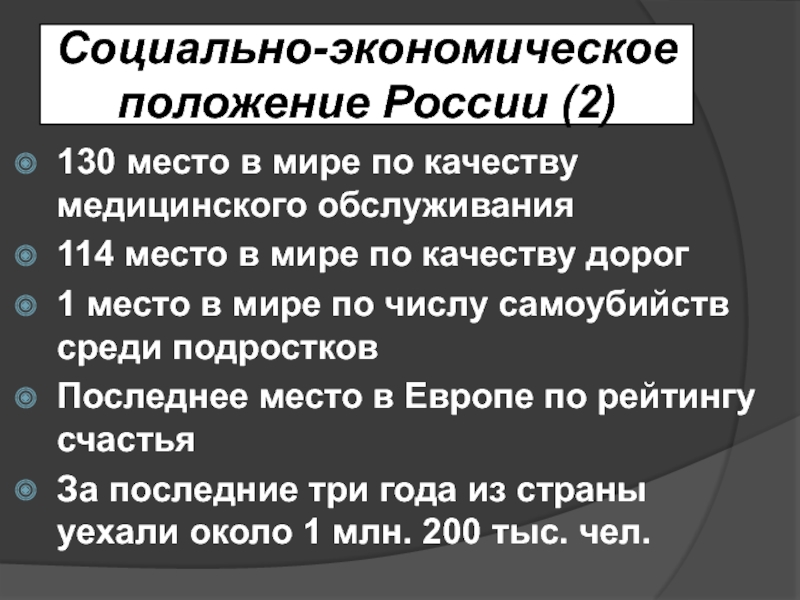 Социально-экономическое положение России (2)

• 130 место в мире по качеству медицинского обслуживания
• 114 место в мире по качеству дорог
• 1 место в мире по числу самоубийств среди подростков
• Последнее место в Европе по рейтингу счастья
• За последние три года из страны уехали около 1 млн. 200 тыс. чел.